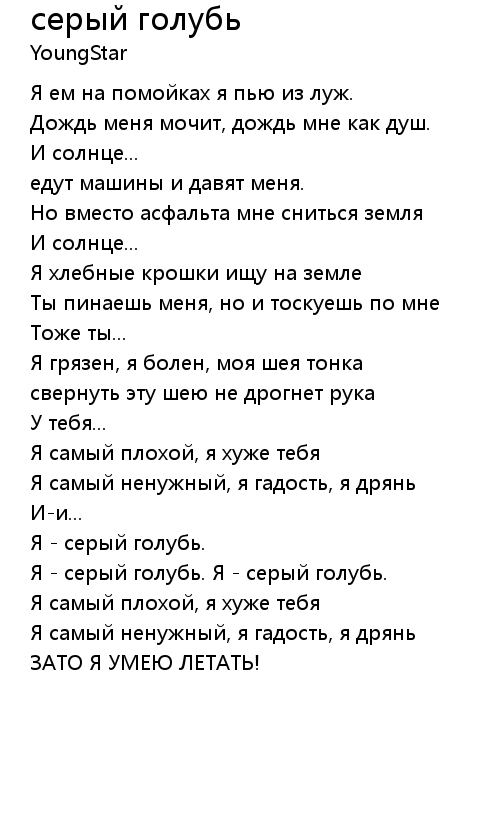 серый голубь
YoungStar

Я ем на помойках я пью из луж.
Дождь меня мочит, дождь мне как душ.
И солнце...
едут машины и давят меня.
Но вместо асфальта мне сниться земля
И солнце...
Я хлебные крошки ищу на земле
Ты пинаешь меня, но и тоскуешь по мне
Тоже ты...
Я грязен, я болен, моя шея тонка
свернуть эту шею не дрогнет рука
У тебя...
Я самый плохой, я хуже тебя
Я самый ненужный, я гадость, я дрянь
И-и...
Я - серый голубь.
Я - серый голубь. Я - серый голубь.
Я самый плохой, я хуже тебя
Я самый ненужный, я гадость, я дрянь
ЗАТО Я УМЕЮ ЛЕТАТЬ!